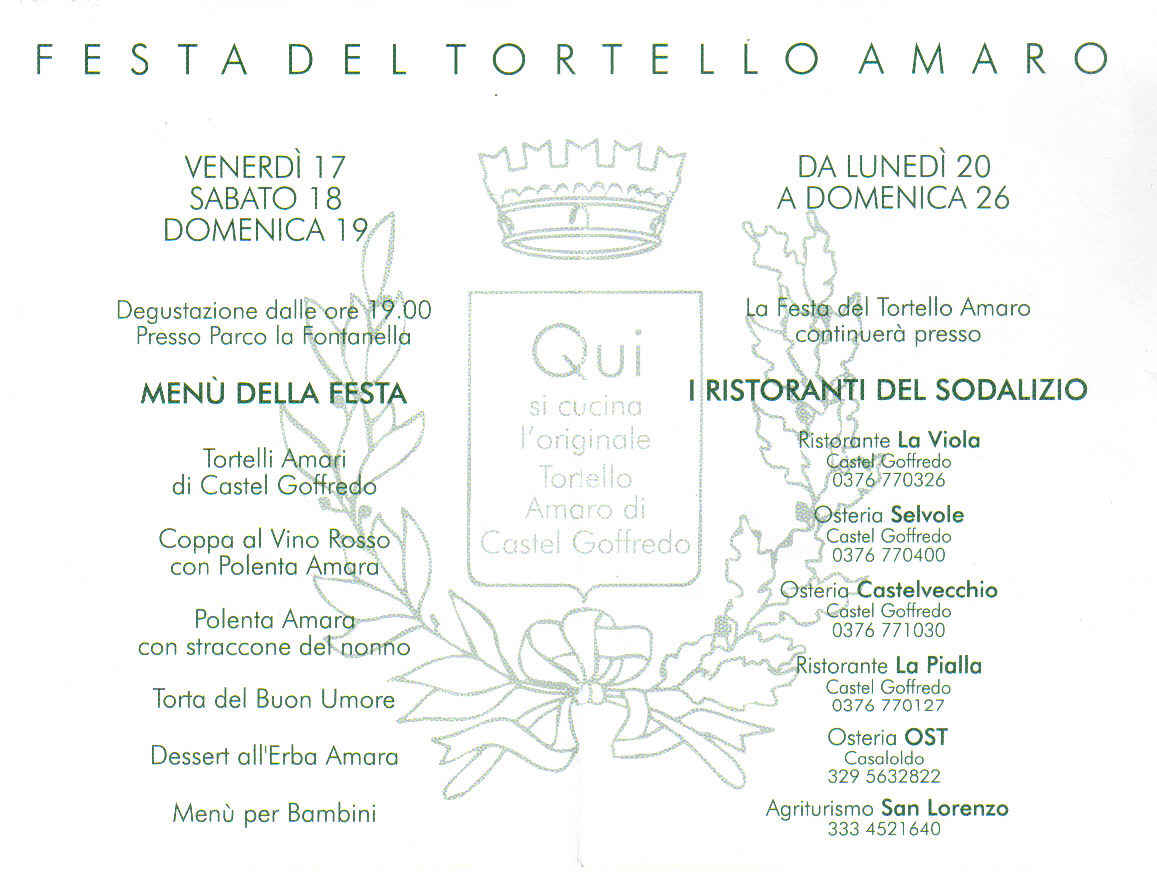 FESTA DEL TORTELLO AMARO

VENERDÌ 17
SABATO 18
DOMENICA 19

Degustazione dalle ore 19.00
Presso Parco la Fontanella

MENÙ DELLA FESTA

Tortelli Amari
di Castel Goffredo

Coppa al Vino Rosso
con Polenta Amara

Polenta Amara
con straccone del nonno

Torta del Buon Umore

Dessert all'Erba Amara

Menù per Bambini

Qui
si cucina
l'originale
Tortello
Amaro di
Castel Goffredo

DA LUNEDÌ 20
A DOMENICA 26

La Festa del Tortello Amaro
continuerà presso

I RISTORANTI DEL SODALIZIO

Ristorante La Viola
Castel Goffredo
0376 770326

Osteria Selvole
Castel Goffredo
0376 770400

Osteria Castelvecchio
Castel Goffredo
0376 771030

Ristorante La Pialla
Castel Goffredo
0376 770127

Osteria OST
Casaloldo
329 5632822

Agriturismo San Lorenzo
333 4521640